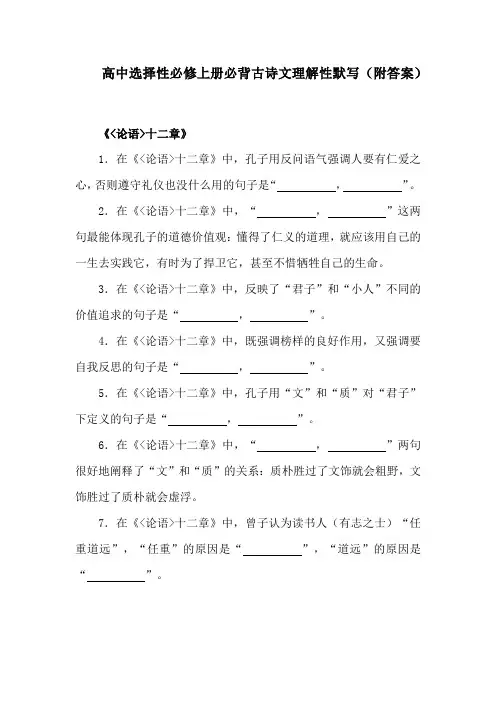 高中选择性必修上册必背古诗文理解性默写（附答案）

《<论语>十二章》

1. 在《<论语>十二章》中，孔子用反问语气强调人要有仁爱之心，否则遵守礼仪也没什么用的句子是“__________，__________”。

2. 在《<论语>十二章》中，“__________，__________”这两句最能体现孔子的道德价值观：懂得了仁义的道理，就应该用自己的一生去实践它，有时为了捍卫它，甚至不惜牺牲自己的生命。

3. 在《<论语>十二章》中，反映了“君子”和“小人”不同的价值追求的句子是“__________，__________”。

4. 在《<论语>十二章》中，既强调榜样的良好作用，又强调要自我反思的句子是“__________，__________”。

5. 在《<论语>十二章》中，孔子用“文”和“质”对“君子”下定义的句子是“__________，__________”。

6. 在《<论语>十二章》中，“__________，__________”两句很好地阐释了“文”和“质”的关系：质朴胜过了文饰就会粗野，文饰胜过了质朴就会虚浮。

7. 在《<论语>十二章》中，曾子认为读书人（有志之士）“任重道远”，“任重”的原因是“__________”，“道远”的原因是“__________”。